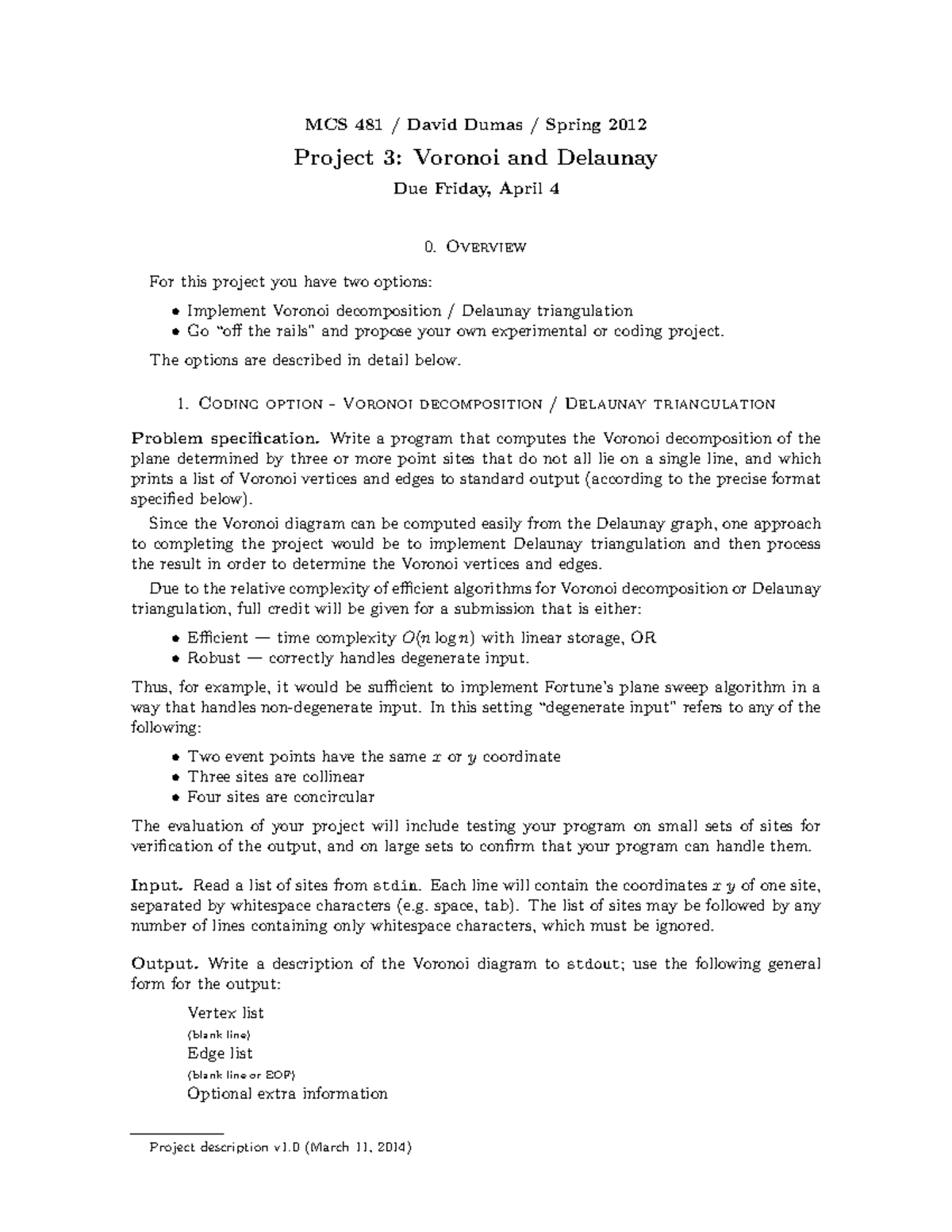 MCS 481 / David Dumas / Spring 2012

Project 3: Voronoi and Delaunay

Due Friday, April 4

0. Overview

For this project you have two options:

• Implement Voronoi decomposition / Delaunay triangulation
• Go "off the rails" and propose your own experimental or coding project.

The options are described in detail below.

1. Coding option - Voronoi decomposition / Delaunay triangulation

Problem specification. Write a program that computes the Voronoi decomposition of the plane determined by three or more point sites that do not all lie on a single line, and which prints a list of Voronoi vertices and edges to standard output (according to the precise format specified below).

Since the Voronoi diagram can be computed easily from the Delaunay graph, one approach to completing the project would be to implement Delaunay triangulation and then process the result in order to determine the Voronoi vertices and edges.

Due to the relative complexity of efficient algorithms for Voronoi decomposition or Delaunay triangulation, full credit will be given for a submission that is either:

• Efficient — time complexity $O(n \log n)$ with linear storage, OR
• Robust — correctly handles degenerate input.

Thus, for example, it would be sufficient to implement Fortune's plane sweep algorithm in a way that handles non-degenerate input. In this setting "degenerate input" refers to any of the following:

• Two event points have the same $x$ or $y$ coordinate
• Three sites are collinear
• Four sites are concircular

The evaluation of your project will include testing your program on small sets of sites for verification of the output, and on large sets to confirm that your program can handle them.

Input. Read a list of sites from stdin. Each line will contain the coordinates $x$ $y$ of one site, separated by whitespace characters (e.g. space, tab). The list of sites may be followed by any number of lines containing only whitespace characters, which must be ignored.

Output. Write a description of the Voronoi diagram to stdout; use the following general form for the output:

Vertex list
(blank line)
Edge list
(blank line or EOF)
Optional extra information

Project description v1.0 (March 11, 2014)